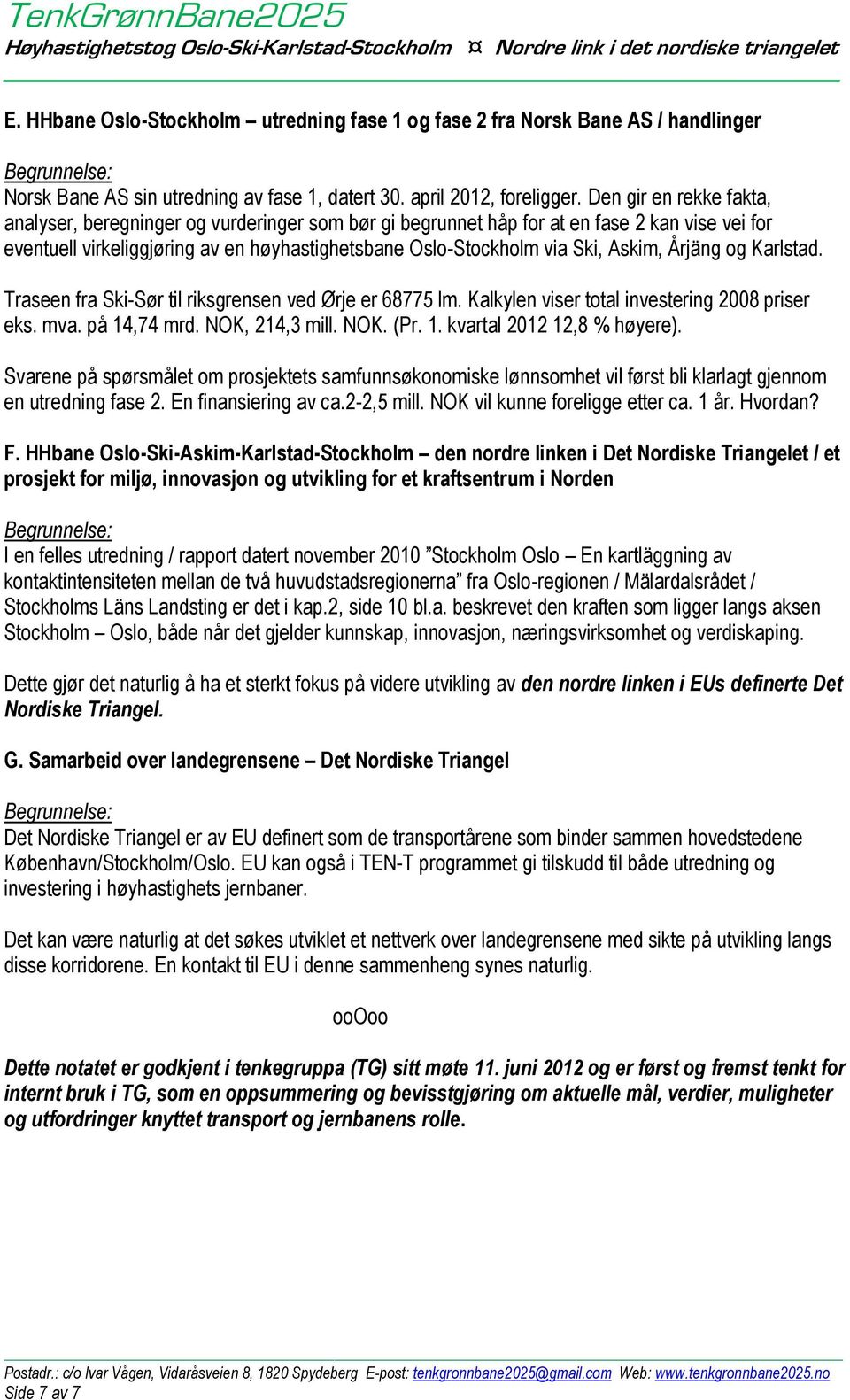 TenkGrønnBane2025
Høyhastighetstog Oslo-Ski-Karlstad-Stockholm ¤ Nordre link i det nordiske triangelet

E. HHbane Oslo-Stockholm – utredning fase 1 og fase 2 fra Norsk Bane AS / handlinger

Begrunnelse:
Norsk Bane AS sin utredning av fase 1, datert 30. april 2012, foreligger. Den gir en rekke fakta, analyser, beregninger og vurderinger som bør gi begrunnet håp for at en fase 2 kan vise vei for eventuell virkeliggjøring av en høyhastighetsbane Oslo-Stockholm via Ski, Askim, Årjäng og Karlstad.

Traseen fra Ski-Sør til riksgrensen ved Ørje er 68775 lm. Kalkylen viser total investering 2008 priser eks. mva. på 14,74 mrd. NOK, 214,3 mill. NOK. (Pr. 1. kvartal 2012 12,8 % høyere).

Svarene på spørsmålet om prosjektets samfunnsøkonomiske lønnsomhet vil først bli klarlagt gjennom en utredning fase 2. En finansiering av ca.2-2,5 mill. NOK vil kunne foreligge etter ca. 1 år. Hvordan?

F. HHbane Oslo-Ski-Askim-Karlstad-Stockholm – den nordre linken i Det Nordiske Triangelet / et prosjekt for miljø, innovasjon og utvikling for et kraftsentrum i Norden

Begrunnelse:
I en felles utredning / rapport datert november 2010 ”Stockholm Oslo – En kartläggning av kontaktintensiteten mellan de två huvudstadsregionerna” fra Oslo-regionen / Mälardalsrådet / Stockholms Läns Landsting er det i kap.2, side 10 bl.a. beskrevet den kraften som ligger langs aksen Stockholm – Oslo, både når det gjelder kunnskap, innovasjon, næringsvirksomhet og verdiskaping.

Dette gjør det naturlig å ha et sterkt fokus på videre utvikling av den nordre linken i EUs definerte Det Nordiske Triangel.

G. Samarbeid over landegrensene – Det Nordiske Triangel

Begrunnelse:
Det Nordiske Triangel er av EU definert som de transportårene som binder sammen hovedstedene København/Stockholm/Oslo. EU kan også i TEN-T programmet gi tilskudd til både utredning og investering i høyhastighets jernbaner.

Det kan være naturlig at det søkes utviklet et nettverk over landegrensene med sikte på utvikling langs disse korridorene. En kontakt til EU i denne sammenheng synes naturlig.

ooOoo

Dette notatet er godkjent i tenkegruppa (TG) sitt møte 11. juni 2012 og er først og fremst tenkt for internt bruk i TG, som en oppsummering og bevisstgjøring om aktuelle mål, verdier, muligheter og utfordringer knyttet transport og jernbanens rolle.

Postadr.: c/o Ivar Vågen, Vidaråsveien 8, 1820 Spydeberg E-post: tenkgronnbane2025@gmail.com Web: www.tenkgronnbane2025.no
Side 7 av 7